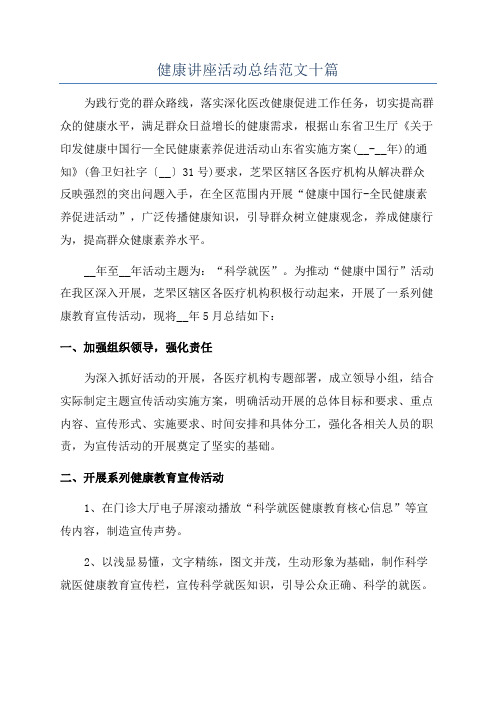 健康讲座活动总结范文十篇

为践行党的群众路线，落实深化医改健康促进工作任务，切实提高群众的健康水平，满足群众日益增长的健康需求，根据山东省卫生厅《关于印发健康中国行—全民健康素养促进活动山东省实施方案(__-__年)的通知》(鲁卫妇社字〔__〕31号)要求，芝罘区辖区各医疗机构从解决群众反映强烈的突出问题入手，在全区范围内开展“健康中国行-全民健康素养促进活动”，广泛传播健康知识，引导群众树立健康观念，养成健康行为，提高群众健康素养水平。

__年至__年活动主题为：“科学就医”。为推动“健康中国行”活动在我区深入开展，芝罘区辖区各医疗机构积极行动起来，开展了一系列健康教育宣传活动，现将__年5月总结如下：

一、加强组织领导，强化责任

为深入抓好活动的开展，各医疗机构专题部署，成立领导小组，结合实际制定主题宣传活动实施方案，明确活动开展的总体目标和要求、重点内容、宣传形式、实施要求、时间安排和具体分工，强化各相关人员的职责，为宣传活动的开展奠定了坚实的基础。

二、开展系列健康教育宣传活动

1、在门诊大厅电子屏滚动播放“科学就医健康教育核心信息”等宣传内容，制造宣传声势。

2、以浅显易懂，文字精练，图文并茂，生动形象为基础，制作科学就医健康教育宣传栏，宣传科学就医知识，引导公众正确、科学的就医。